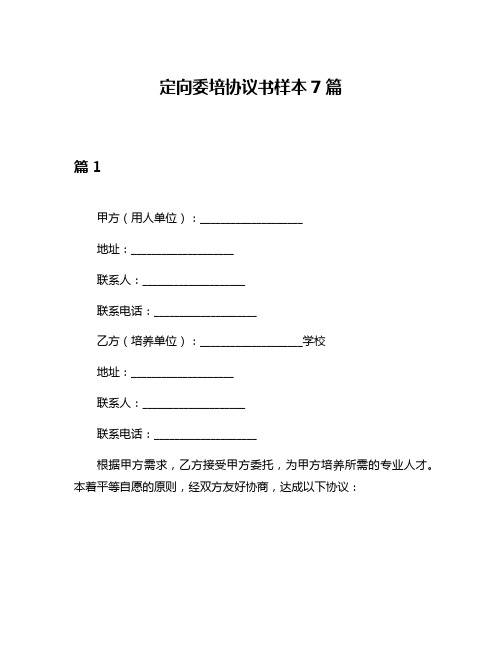 定向委培协议书样本 7 篇

篇 1

甲方（用人单位）：__________________

地址：__________________

联系人：__________________

联系电话：__________________

乙方（培养单位）：__________________学校

地址：__________________

联系人：__________________

联系电话：__________________

根据甲方需求，乙方接受甲方委托，为甲方培养所需的专业人才。本着平等自愿的原则，经双方友好协商，达成以下协议：